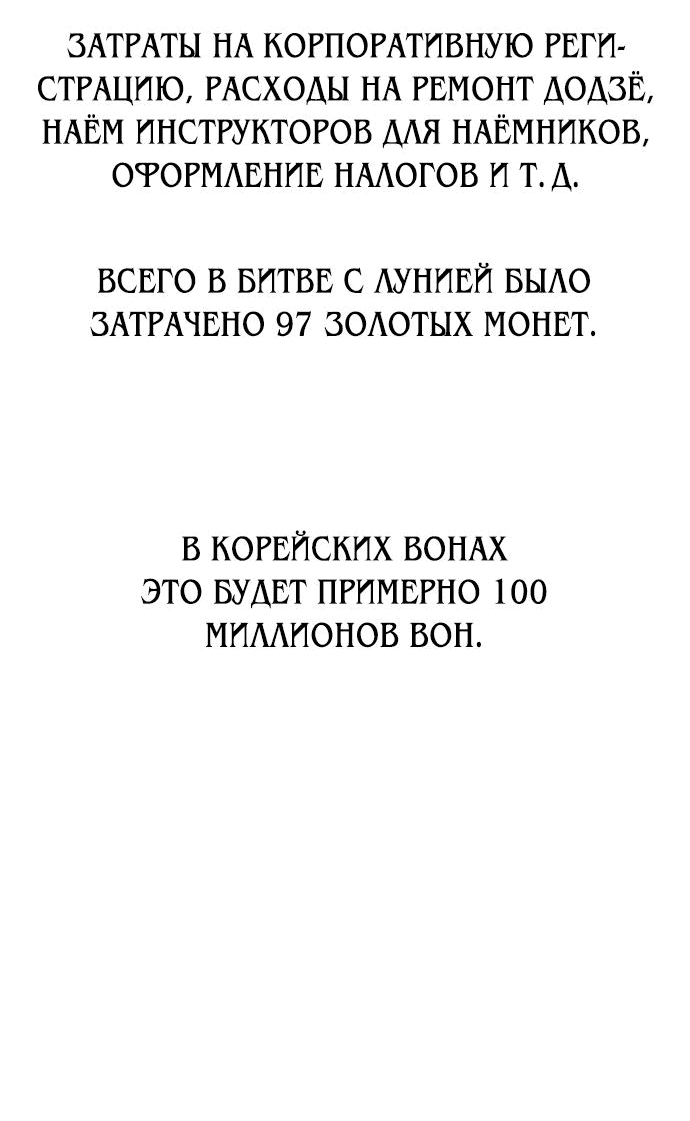 ЗАТРАТЫ НА КОРПОРАТИВНУЮ РЕГИСТРАЦИЮ, РАСХОДЫ НА РЕМОНТ ДОДЗЁ, НАЁМ ИНСТРУКТОРОВ ДЛЯ НАЁМНИКОВ, ОФОРМЛЕНИЕ НАЛОГОВ И Т. Д.

ВСЕГО В БИТВЕ С ЛУНИЕЙ БЫЛО ЗАТРАЧЕНО 97 ЗОЛОТЫХ МОНЕТ.

В КОРЕЙСКИХ ВОНАХ ЭТО БУДЕТ ПРИМЕРНО 100 МИЛЛИОНОВ ВОН.